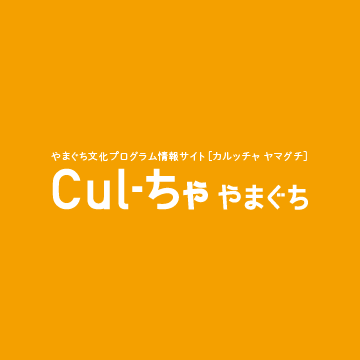 やまぐち文化プログラム情報サイト［カルッチャ ヤマグチ］
Cul-ちゃ やまぐち